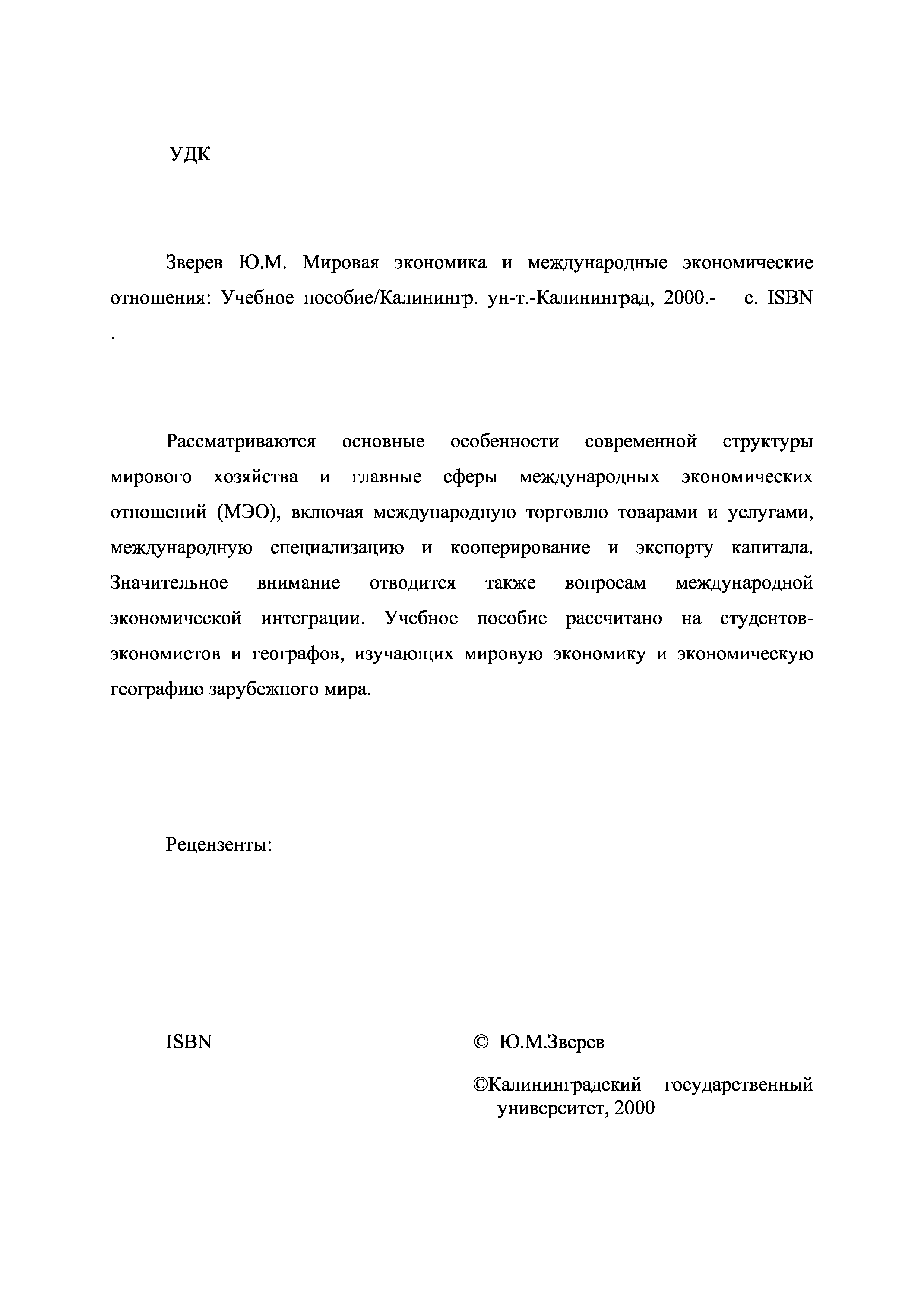 УДК

Зверев Ю.М. Мировая экономика и международные экономические отношения: Учебное пособие/Калинингр. ун-т.-Калининград, 2000.- с. ISBN .

Рассматриваются основные особенности современной структуры мирового хозяйства и главные сферы международных экономических отношений (МЭО), включая международную торговлю товарами и услугами, международную специализацию и кооперирование и экспорту капитала. Значительное внимание отводится также вопросам международной экономической интеграции. Учебное пособие рассчитано на студентов-экономистов и географов, изучающих мировую экономику и экономическую географию зарубежного мира.

Рецензенты:

ISBN

© Ю.М.Зверев

©Калининградский государственный университет, 2000